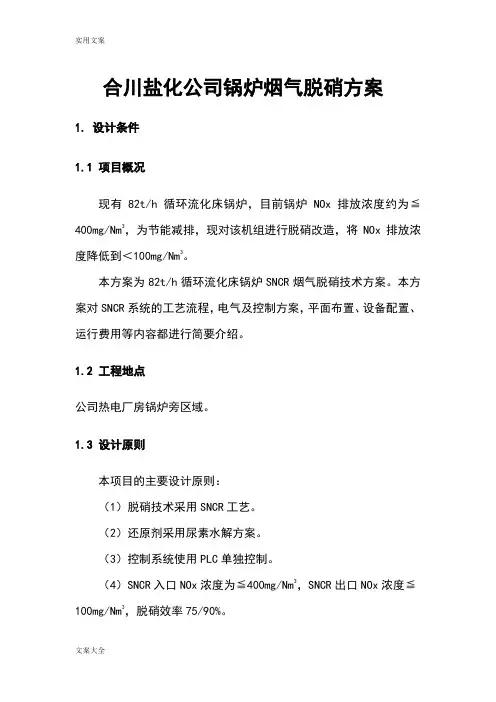 实用文案

合川盐化公司锅炉烟气脱硝方案

1. 设计条件

1.1 项目概况

现有 82t/h 循环流化床锅炉，目前锅炉 NOx 排放浓度约为≦400mg/Nm$^3$，为节能减排，现对该机组进行脱硝改造，将 NOx 排放浓度降低到＜100mg/Nm$^3$。

本方案为 82t/h 循环流化床锅炉 SNCR 烟气脱硝技术方案。本方案对 SNCR 系统的工艺流程，电气及控制方案，平面布置、设备配置、运行费用等内容都进行简要介绍。

1.2 工程地点

公司热电厂房锅炉旁区域。

1.3 设计原则

本项目的主要设计原则：

（1）脱硝技术采用 SNCR 工艺。

（2）还原剂采用尿素水解方案。

（3）控制系统使用 PLC 单独控制。

（4）SNCR 入口 NOx 浓度为≦400mg/Nm$^3$，SNCR 出口 NOx 浓度≦100mg/Nm$^3$，脱硝效率 75/90%。

文案大全